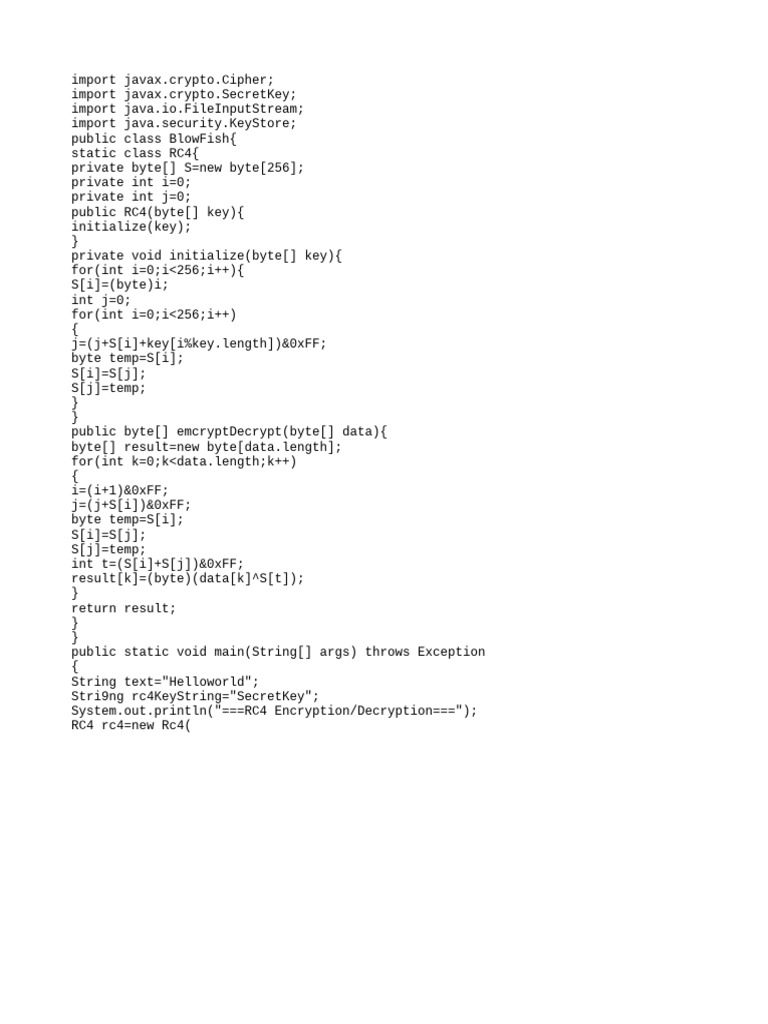 import javax.crypto.Cipher;
import javax.crypto.SecretKey;
import java.io.FileInputStream;
import java.security.KeyStore;
public class BlowFish{
static class RC4{
private byte[] S=new byte[256];
private int i=0;
private int j=0;
public RC4(byte[] key){
initialize(key);
}
private void initialize(byte[] key){
for(int i=0;i<256;i++){
S[i]=(byte)i;
int j=0;
for(int i=0;i<256;i++)
{
j=(j+S[i]+key[i%key.length])&0xFF;
byte temp=S[i];
S[i]=S[j];
S[j]=temp;
}
}
public byte[] emcryptDecrypt(byte[] data){
byte[] result=new byte[data.length];
for(int k=0;k<data.length;k++)
{
i=(i+1)&0xFF;
j=(j+S[i])&0xFF;
byte temp=S[i];
S[i]=S[j];
S[j]=temp;
int t=(S[i]+S[j])&0xFF;
result[k]=(byte)(data[k]^S[t]);
}
return result;
}
}
public static void main(String[] args) throws Exception
{
String text="Helloworld";
Stri9ng rc4KeyString="SecretKey";
System.out.println("===RC4 Encryption/Decryption===");
RC4 rc4=new Rc4(